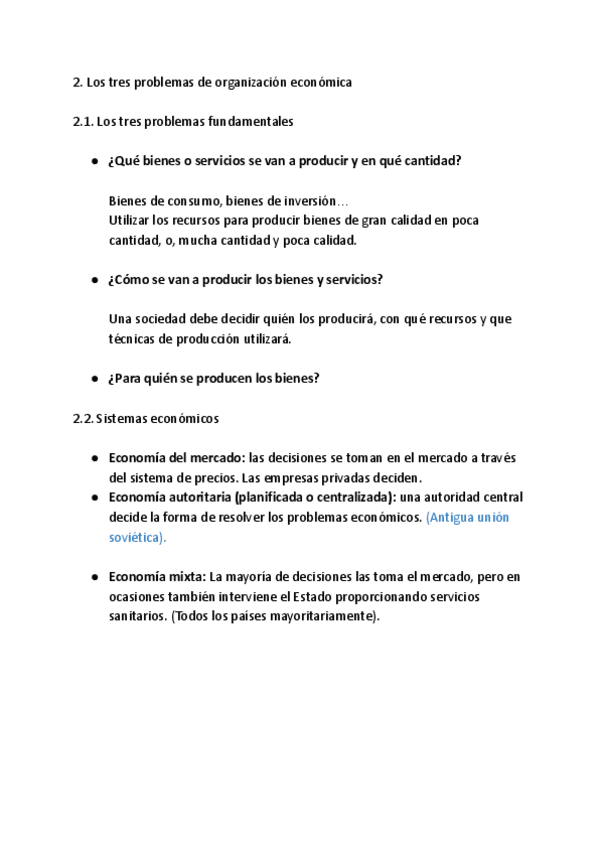 2. Los tres problemas de organización económica

2.1. Los tres problemas fundamentales

● ¿Qué bienes o servicios se van a producir y en qué cantidad?

Bienes de consumo, bienes de inversión…
Utilizar los recursos para producir bienes de gran calidad en poca cantidad, o, mucha cantidad y poca calidad.

● ¿Cómo se van a producir los bienes y servicios?

Una sociedad debe decidir quién los producirá, con qué recursos y que técnicas de producción utilizará.

● ¿Para quién se producen los bienes?

2.2. Sistemas económicos

● Economía del mercado: las decisiones se toman en el mercado a través del sistema de precios. Las empresas privadas deciden.
● Economía autoritaria (planificada o centralizada): una autoridad central decide la forma de resolver los problemas económicos. (Antigua unión soviética).

● Economía mixta: La mayoría de decisiones las toma el mercado, pero en ocasiones también interviene el Estado proporcionando servicios sanitarios. (Todos los países mayoritariamente).